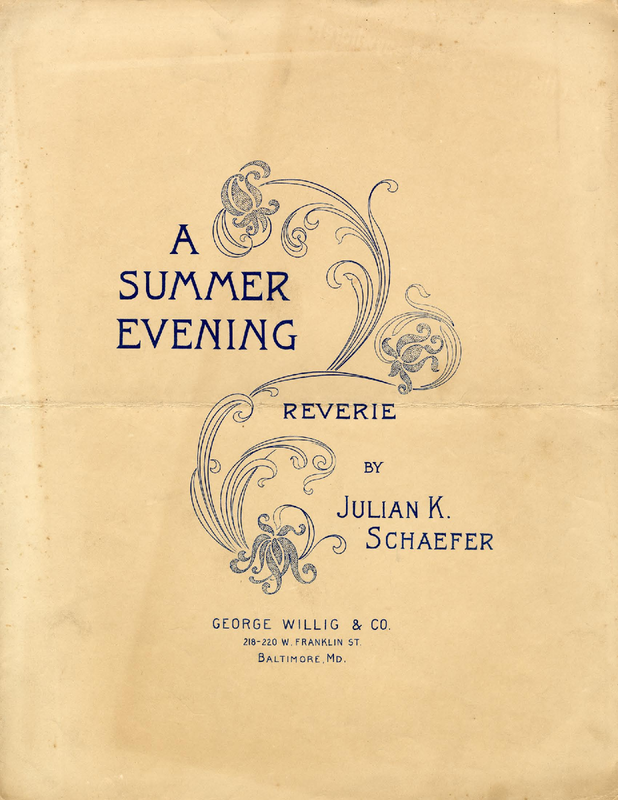 A
SUMMER
EVENING

REVERIE

BY

JULIAN K.
SCHAEFER

GEORGE WILLIG & CO.
218-220 W. FRANKLIN ST.
BALTIMORE, MD.